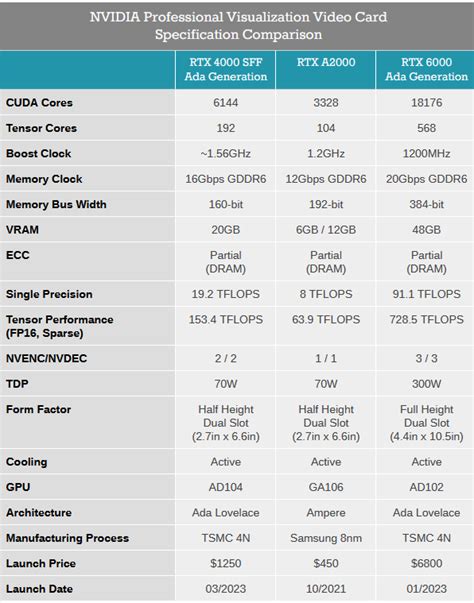 NVIDIA Professional Visualization Video Card Specification Comparison

| | RTX 4000 SFF Ada Generation | RTX A2000 | RTX 6000 Ada Generation |
|---|---|---|---|
| CUDA Cores | 6144 | 3328 | 18176 |
| Tensor Cores | 192 | 104 | 568 |
| Boost Clock | ~1.56GHz | 1.2GHz | 1200MHz |
| Memory Clock | 16Gbps GDDR6 | 12Gbps GDDR6 | 20Gbps GDDR6 |
| Memory Bus Width | 160-bit | 192-bit | 384-bit |
| VRAM | 20GB | 6GB / 12GB | 48GB |
| ECC | Partial (DRAM) | Partial (DRAM) | Partial (DRAM) |
| Single Precision | 19.2 TFLOPS | 8 TFLOPS | 91.1 TFLOPS |
| Tensor Performance (FP16, Sparse) | 153.4 TFLOPS | 63.9 TFLOPS | 728.5 TFLOPS |
| NVENC/NVDEC | 2 / 2 | 1 / 1 | 3 / 3 |
| TDP | 70W | 70W | 300W |
| Form Factor | Half Height Dual Slot (2.7in x 6.6in) | Half Height Dual Slot (2.7in x 6.6in) | Full Height Dual Slot (4.4in x 10.5in) |
| Cooling | Active | Active | Active |
| GPU | AD104 | GA106 | AD102 |
| Architecture | Ada Lovelace | Ampere | Ada Lovelace |
| Manufacturing Process | TSMC 4N | Samsung 8nm | TSMC 4N |
| Launch Price | $1250 | $450 | $6800 |
| Launch Date | 03/2023 | 10/2021 | 01/2023 |